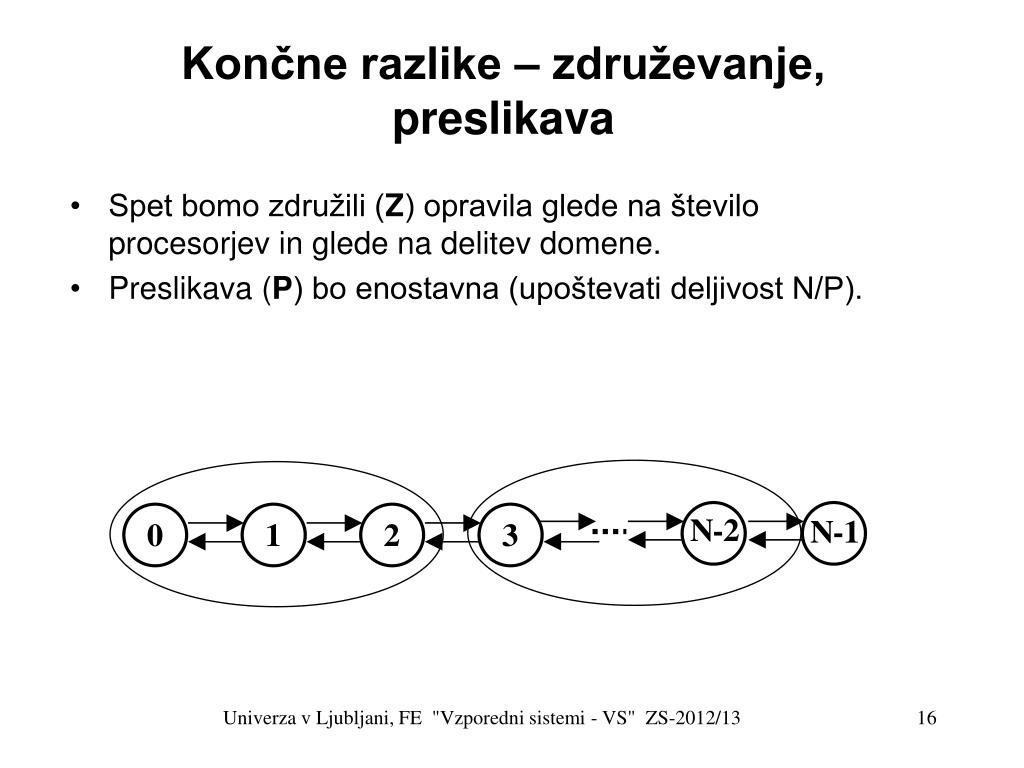 Končne razlike – združevanje, preslikava

• Spet bomo združili (**Z**) opravila glede na število procesorjev in glede na delitev domene.
• Preslikava (**P**) bo enostavna (upoštevati deljivost N/P).

0
1
2
3
....
N-2
N-1

Univerza v Ljubljani, FE "Vzporedni sistemi - VS" ZS-2012/13

16